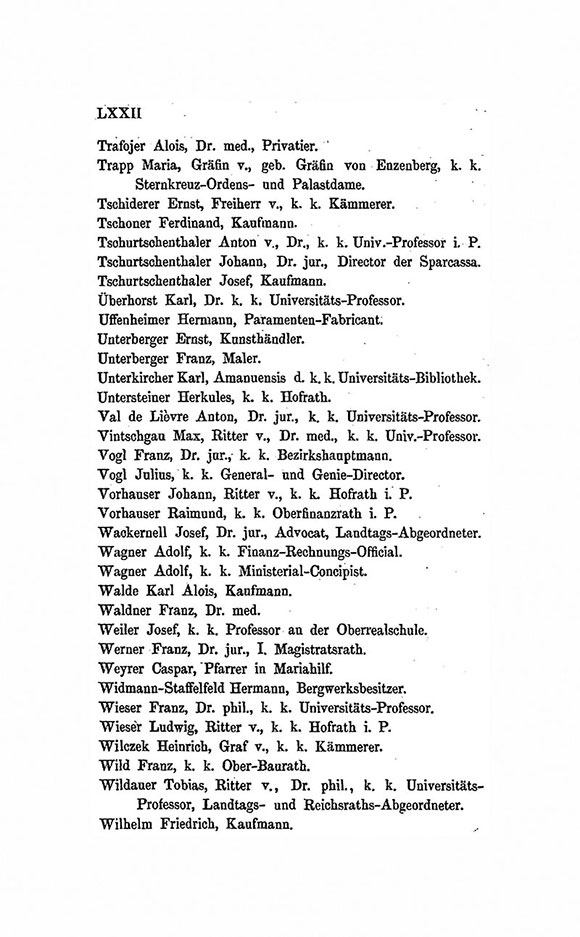 LXXII

Trafojer Alois, Dr. med., Privatier.
Trapp Maria, Gräfin v., geb. Gräfin von Enzenberg, k. k. Sternkreuz-Ordens- und Palastdame.
Tschiderer Ernst, Freiherr v., k. k. Kämmerer.
Tschoner Ferdinand, Kaufmann.
Tschurtschenthaler Anton v., Dr., k. k. Univ.-Professor i. P.
Tschurtschenthaler Johann, Dr. jur., Director der Sparcassa.
Tschurtschenthaler Josef, Kaufmann.
Überhorst Karl, Dr. k. k. Universitäts-Professor.
Uffenheimer Hermann, Paramenten-Fabricant.
Unterberger Ernst, Kunsthändler.
Unterberger Franz, Maler.
Unterkircher Karl, Amanuensis d. k. k. Universitäts-Bibliothek.
Untersteiner Herkules, k. k. Hofrath.
Val de Lièvre Anton, Dr. jur., k. k. Universitäts-Professor.
Vintschgau Max, Ritter v., Dr. med., k. k. Univ.-Professor.
Vogl Franz, Dr. jur., k. k. Bezirkshauptmann.
Vogl Julius, k. k. General- und Genie-Director.
Vorhauser Johann, Ritter v., k. k. Hofrath i. P.
Vorhauser Raimund, k. k. Oberfinanzrath i. P.
Wackernell Josef, Dr. jur., Advocat, Landtags-Abgeordneter.
Wagner Adolf, k. k. Finanz-Rechnungs-Official.
Wagner Adolf, k. k. Ministerial-Concipist.
Walde Karl Alois, Kaufmann.
Waldner Franz, Dr. med.
Weiler Josef, k. k. Professor an der Oberrealschule.
Werner Franz, Dr. jur., I. Magistratsrath.
Weyrer Caspar, Pfarrer in Mariahilf.
Widmann-Staffelfeld Hermann, Bergwerksbesitzer.
Wieser Franz, Dr. phil., k. k. Universitäts-Professor.
Wieser Ludwig, Ritter v., k. k. Hofrath i. P.
Wilczek Heinrich, Graf v., k. k. Kämmerer.
Wild Franz, k. k. Ober-Baurath.
Wildauer Tobias, Ritter v., Dr. phil., k. k. Universitäts-Professor, Landtags- und Reichsraths-Abgeordneter.
Wilhelm Friedrich, Kaufmann.